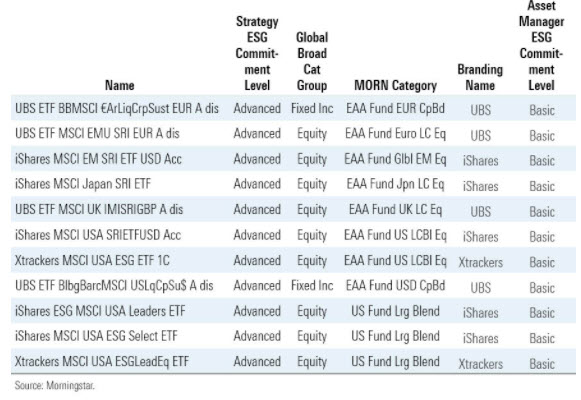 | Name | Strategy ESG Commitment Level | Global Broad Cat Group | MORN Category | Branding Name | Asset Manager ESG Commitment Level |
|---|---|---|---|---|---|
| UBS ETF BBMSCI €ArLiqCrpSust EUR A dis | Advanced | Fixed Inc | EAA Fund EUR CpBd | UBS | Basic |
| UBS ETF MSCI EMU SRI EUR A dis | Advanced | Equity | EAA Fund Euro LC Eq | UBS | Basic |
| iShares MSCI EM SRI ETF USD Acc | Advanced | Equity | EAA Fund Glbl EM Eq | iShares | Basic |
| iShares MSCI Japan SRI ETF | Advanced | Equity | EAA Fund Jpn LC Eq | iShares | Basic |
| UBS ETF MSCI UK IMISRIGBP A dis | Advanced | Equity | EAA Fund UK LC Eq | UBS | Basic |
| iShares MSCI USA SRIETFUSD Acc | Advanced | Equity | EAA Fund US LCBI Eq | iShares | Basic |
| Xtrackers MSCI USA ESG ETF 1C | Advanced | Equity | EAA Fund US LCBI Eq | Xtrackers | Basic |
| UBS ETF BlbgBarcMSCI USLqCpSu$ A dis | Advanced | Fixed Inc | EAA Fund USD CpBd | UBS | Basic |
| iShares ESG MSCI USA Leaders ETF | Advanced | Equity | US Fund Lrg Blend | iShares | Basic |
| iShares MSCI USA ESG Select ETF | Advanced | Equity | US Fund Lrg Blend | iShares | Basic |
| Xtrackers MSCI USA ESGLeadEq ETF | Advanced | Equity | US Fund Lrg Blend | Xtrackers | Basic |

Source: Morningstar.